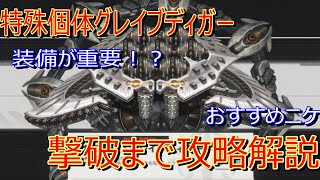 特殊個体グレイブディガー

装備が重要！？

おすすめニケ

撃破まで攻略解説